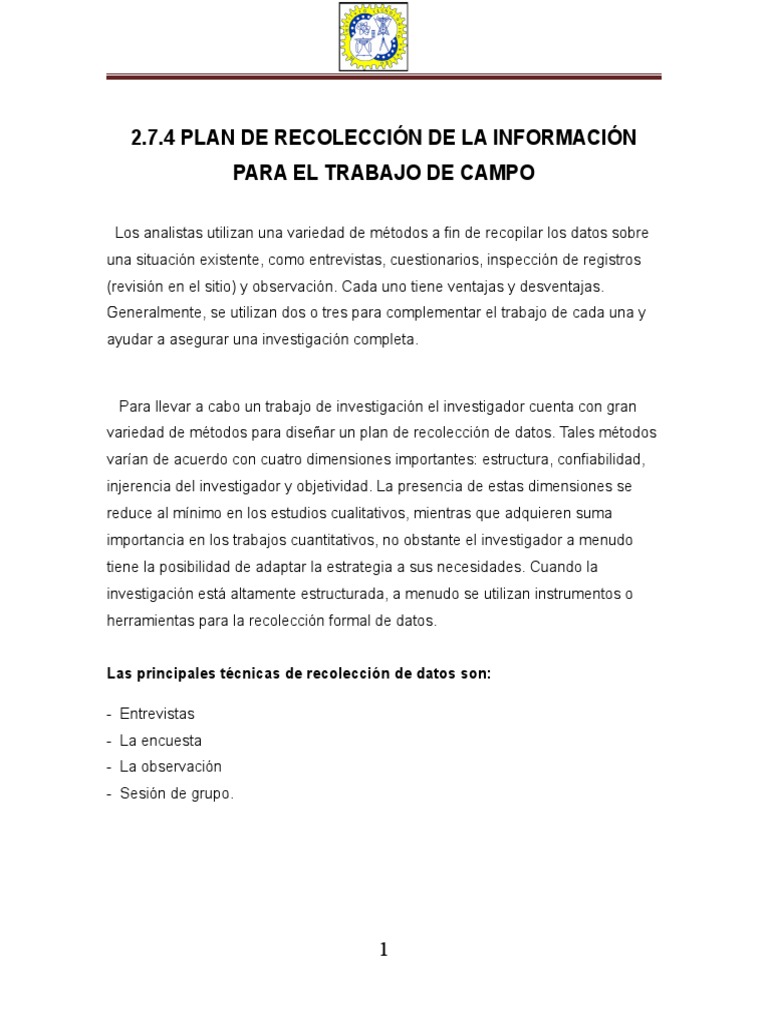 2.7.4 PLAN DE RECOLECCIÓN DE LA INFORMACIÓN PARA EL TRABAJO DE CAMPO

Los analistas utilizan una variedad de métodos a fin de recopilar los datos sobre una situación existente, como entrevistas, cuestionarios, inspección de registros (revisión en el sitio) y observación. Cada uno tiene ventajas y desventajas. Generalmente, se utilizan dos o tres para complementar el trabajo de cada una y ayudar a asegurar una investigación completa.

Para llevar a cabo un trabajo de investigación el investigador cuenta con gran variedad de métodos para diseñar un plan de recolección de datos. Tales métodos varían de acuerdo con cuatro dimensiones importantes: estructura, confiabilidad, injerencia del investigador y objetividad. La presencia de estas dimensiones se reduce al mínimo en los estudios cualitativos, mientras que adquieren suma importancia en los trabajos cuantitativos, no obstante el investigador a menudo tiene la posibilidad de adaptar la estrategia a sus necesidades. Cuando la investigación está altamente estructurada, a menudo se utilizan instrumentos o herramientas para la recolección formal de datos.

Las principales técnicas de recolección de datos son:

- Entrevistas
- La encuesta
- La observación
- Sesión de grupo.

1